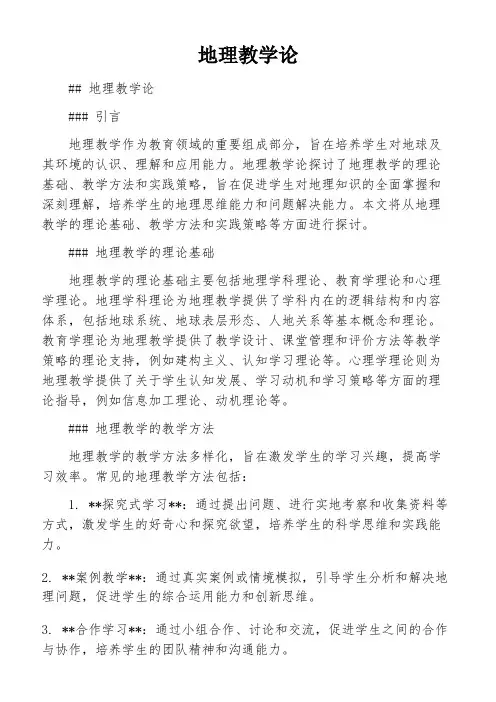 地理教学论

## 地理教学论

### 引言

地理教学作为教育领域的重要组成部分，旨在培养学生对地球及其环境的认识、理解和应用能力。地理教学论探讨了地理教学的理论基础、教学方法和实践策略，旨在促进学生对地理知识的全面掌握和深刻理解，培养学生的地理思维能力和问题解决能力。本文将从地理教学的理论基础、教学方法和实践策略等方面进行探讨。

### 地理教学的理论基础

地理教学的理论基础主要包括地理学科理论、教育学理论和心理学理论。地理学科理论为地理教学提供了学科内在的逻辑结构和内容体系，包括地球系统、地球表层形态、人地关系等基本概念和理论。教育学理论为地理教学提供了教学设计、课堂管理和评价方法等教学策略的理论支持，例如建构主义、认知学习理论等。心理学理论则为地理教学提供了关于学生认知发展、学习动机和学习策略等方面的理论指导，例如信息加工理论、动机理论等。

### 地理教学的教学方法

地理教学的教学方法多样化，旨在激发学生的学习兴趣，提高学习效率。常见的地理教学方法包括：

1. **探究式学习**：通过提出问题、进行实地考察和收集资料等方式，激发学生的好奇心和探究欲望，培养学生的科学思维和实践能力。

2. **案例教学**：通过真实案例或情境模拟，引导学生分析和解决地理问题，促进学生的综合运用能力和创新思维。

3. **合作学习**：通过小组合作、讨论和交流，促进学生之间的合作与协作，培养学生的团队精神和沟通能力。